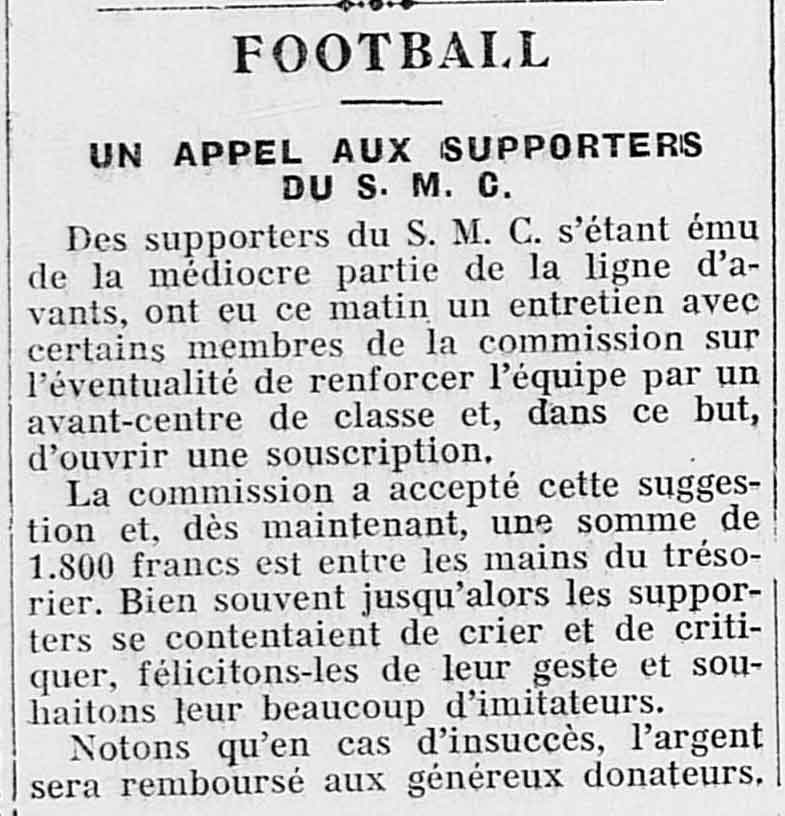 FOOTBALL

UN APPEL AUX SUPPORTERS DU S. M. C.

Des supporters du S. M. C. s'étant ému de la médiocre partie de la ligne d'avants, ont eu ce matin un entretien avec certains membres de la commission sur l'éventualité de renforcer l'équipe par un avant-centre de classe et, dans ce but, d'ouvrir une souscription.

La commission a accepté cette suggestion et, dès maintenant, une somme de 1.800 francs est entre les mains du trésorier. Bien souvent jusqu'alors les supporters se contentaient de crier et de critiquer, félicitons-les de leur geste et souhaitons leur beaucoup d'imitateurs.

Notons qu'en cas d'insuccès, l'argent sera remboursé aux généreux donateurs.